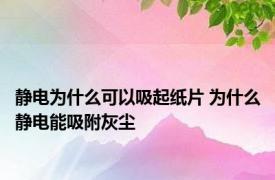 静电为什么可以吸起纸片 为什么静电能吸附灰尘